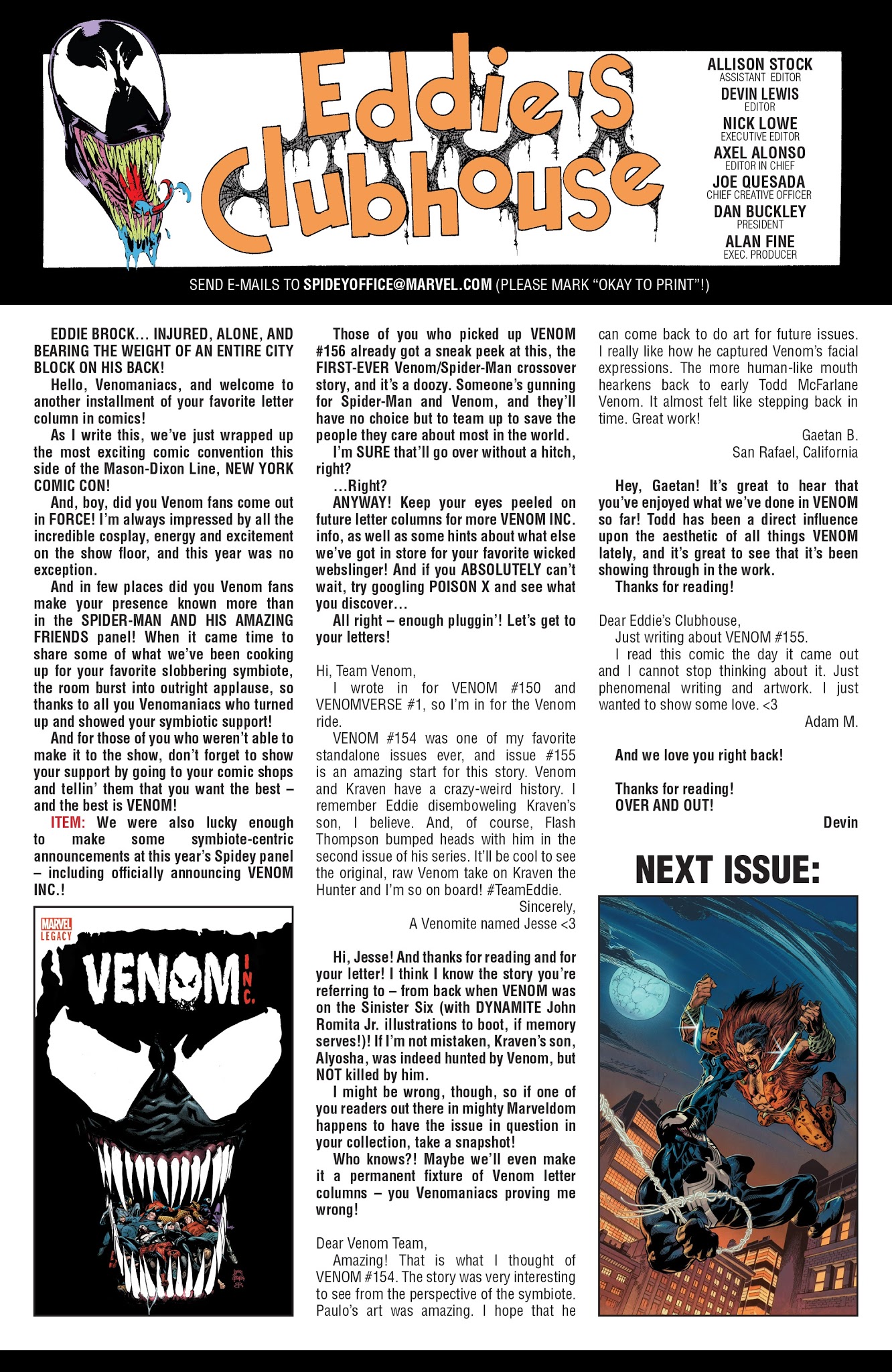 Eddie's Clubhouse

ALLISON STOCK
ASSISTANT EDITOR
DEVIN LEWIS
EDITOR
NICK LOWE
EXECUTIVE EDITOR
AXEL ALONSO
EDITOR IN CHIEF
JOE QUESADA
CHIEF CREATIVE OFFICER
DAN BUCKLEY
PRESIDENT
ALAN FINE
EXEC. PRODUCER

SEND E-MAILS TO SPIDEYOFFICE@MARVEL.COM (PLEASE MARK "OKAY TO PRINT"!)

EDDIE BROCK... INJURED, ALONE, AND BEARING THE WEIGHT OF AN ENTIRE CITY BLOCK ON HIS BACK!

Hello, Venomaniacs, and welcome to another installment of your favorite letter column in comics!

As I write this, we've just wrapped up the most exciting comic convention this side of the Mason-Dixon Line, NEW YORK COMIC CON!

And, boy, did you Venom fans come out in FORCE! I'm always impressed by all the incredible cosplay, energy and excitement on the show floor, and this year was no exception.

And in few places did you Venom fans make your presence known more than in the SPIDER-MAN AND HIS AMAZING FRIENDS panel! When it came time to share some of what we've been cooking up for your favorite slobbering symbiote, the room burst into outright applause, so thanks to all you Venomaniacs who turned up and showed your symbiotic support!

And for those of you who weren't able to make it to the show, don't forget to show your support by going to your comic shops and tellin' them that you want the best – and the best is VENOM!

ITEM: We were also lucky enough to make some symbiote-centric announcements at this year's Spidey panel – including officially announcing VENOM INC.!

MARVEL LEGACY
VENOM INC.

Those of you who picked up VENOM #156 already got a sneak peek at this, the FIRST-EVER Venom/Spider-Man crossover story, and it's a doozy. Someone's gunning for Spider-Man and Venom, and they'll have no choice but to team up to save the people they care about most in the world.

I'm SURE that'll go over without a hitch, right?

...Right?

ANYWAY! Keep your eyes peeled on future letter columns for more VENOM INC. info, as well as some hints about what else we've got in store for your favorite wicked webslinger! And if you ABSOLUTELY can't wait, try googling POISON X and see what you discover...

All right – enough pluggin'! Let's get to your letters!

Hi, Team Venom,

I wrote in for VENOM #150 and VENOMVERSE #1, so I'm in for the Venom ride.

VENOM #154 was one of my favorite standalone issues ever, and issue #155 is an amazing start for this story. Venom and Kraven have a crazy-weird history. I remember Eddie disemboweling Kraven's son, I believe. And, of course, Flash Thompson bumped heads with him in the second issue of his series. It'll be cool to see the original, raw Venom take on Kraven the Hunter and I'm so on board! #TeamEddie.

Sincerely,
A Venomite named Jesse <3

Hi, Jesse! And thanks for reading and for your letter! I think I know the story you're referring to – from back when VENOM was on the Sinister Six (with DYNAMITE John Romita Jr. illustrations to boot, if memory serves!)! If I'm not mistaken, Kraven's son, Alyosha, was indeed hunted by Venom, but NOT killed by him.

I might be wrong, though, so if one of you readers out there in mighty Marveldom happens to have the issue in question in your collection, take a snapshot!

Who knows?! Maybe we'll even make it a permanent fixture of Venom letter columns – you Venomaniacs proving me wrong!

Dear Venom Team,

Amazing! That is what I thought of VENOM #154. The story was very interesting to see from the perspective of the symbiote. Paulo's art was amazing. I hope that he can come back to do art for future issues. I really like how he captured Venom's facial expressions. The more human-like mouth hearkens back to early Todd McFarlane Venom. It almost felt like stepping back in time. Great work!

Gaetan B.
San Rafael, California

Hey, Gaetan! It's great to hear that you've enjoyed what we've done in VENOM so far! Todd has been a direct influence upon the aesthetic of all things VENOM lately, and it's great to see that it's been showing through in the work.

Thanks for reading!

Dear Eddie's Clubhouse,

Just writing about VENOM #155.

I read this comic the day it came out and I cannot stop thinking about it. Just phenomenal writing and artwork. I just wanted to show some love. <3

Adam M.

And we love you right back!

Thanks for reading!
OVER AND OUT!

Devin

NEXT ISSUE: